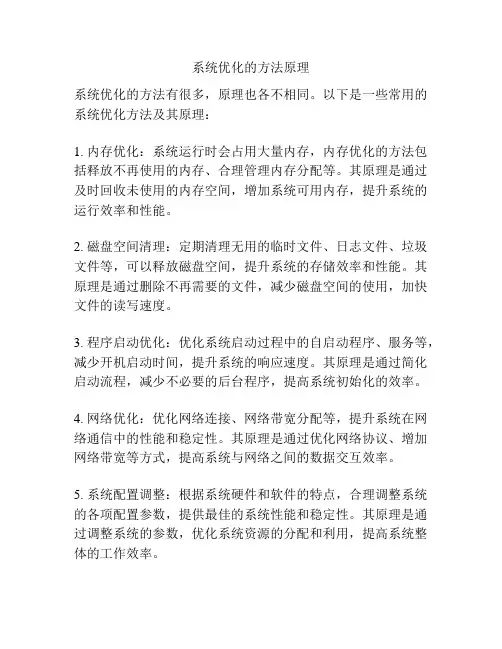 系统优化的方法原理

系统优化的方法有很多，原理也各不相同。以下是一些常用的系统优化方法及其原理：

1. 内存优化：系统运行时会占用大量内存，内存优化的方法包括释放不再使用的内存、合理管理内存分配等。其原理是通过及时回收未使用的内存空间，增加系统可用内存，提升系统的运行效率和性能。

2. 磁盘空间清理：定期清理无用的临时文件、日志文件、垃圾文件等，可以释放磁盘空间，提升系统的存储效率和性能。其原理是通过删除不再需要的文件，减少磁盘空间的使用，加快文件的读写速度。

3. 程序启动优化：优化系统启动过程中的自启动程序、服务等，减少开机启动时间，提升系统的响应速度。其原理是通过简化启动流程，减少不必要的后台程序，提高系统初始化的效率。

4. 网络优化：优化网络连接、网络带宽分配等，提升系统在网络通信中的性能和稳定性。其原理是通过优化网络协议、增加网络带宽等方式，提高系统与网络之间的数据交互效率。

5. 系统配置调整：根据系统硬件和软件的特点，合理调整系统的各项配置参数，提供最佳的系统性能和稳定性。其原理是通过调整系统的参数，优化系统资源的分配和利用，提高系统整体的工作效率。